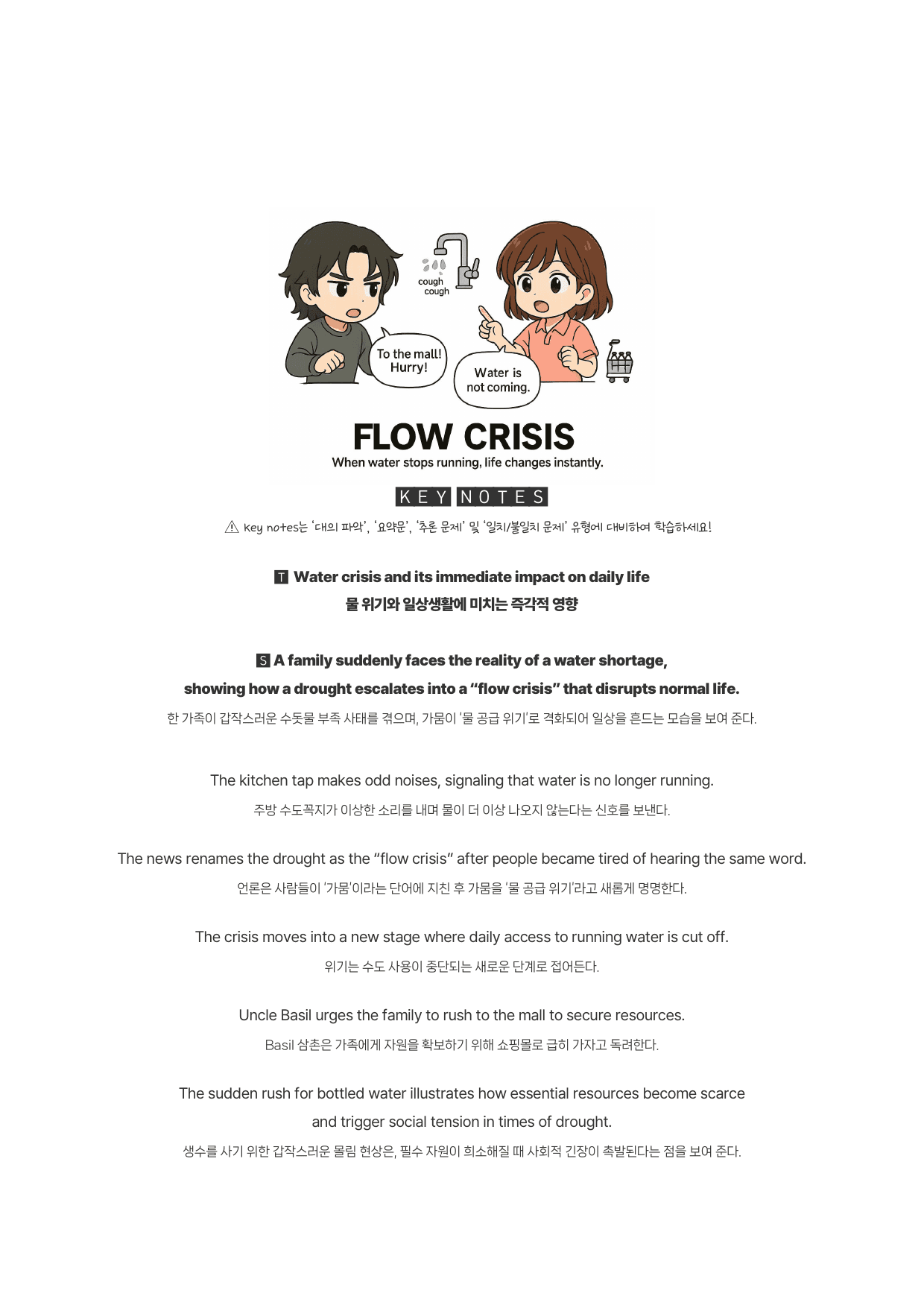 cough
cough

To the mall!
Hurry!

Water is
not coming.

FLOW CRISIS
When water stops running, life changes instantly.

KEY NOTES

⚠ Key notes는 '대의 파악', '요약문', '추론 문제' 및 '일치/불일치 문제' 유형에 대비하여 학습하세요!

T Water crisis and its immediate impact on daily life
물 위기와 일상생활에 미치는 즉각적 영향

S A family suddenly faces the reality of a water shortage, showing how a drought escalates into a "flow crisis" that disrupts normal life.
한 가족이 갑작스러운 수돗물 부족 사태를 겪으며, 가뭄이 '물 공급 위기'로 격화되어 일상을 흔드는 모습을 보여 준다.

The kitchen tap makes odd noises, signaling that water is no longer running.
주방 수도꼭지가 이상한 소리를 내며 물이 더 이상 나오지 않는다는 신호를 보낸다.

The news renames the drought as the "flow crisis" after people became tired of hearing the same word.
언론은 사람들이 '가뭄'이라는 단어에 지친 후 가뭄을 '물 공급 위기'라고 새롭게 명명한다.

The crisis moves into a new stage where daily access to running water is cut off.
위기는 수도 사용이 중단되는 새로운 단계로 접어든다.

Uncle Basil urges the family to rush to the mall to secure resources.
Basil 삼촌은 가족에게 자원을 확보하기 위해 쇼핑몰로 급히 가자고 독려한다.

The sudden rush for bottled water illustrates how essential resources become scarce and trigger social tension in times of drought.
생수를 사기 위한 갑작스러운 몰림 현상은, 필수 자원이 희소해질 때 사회적 긴장이 촉발된다는 점을 보여 준다.